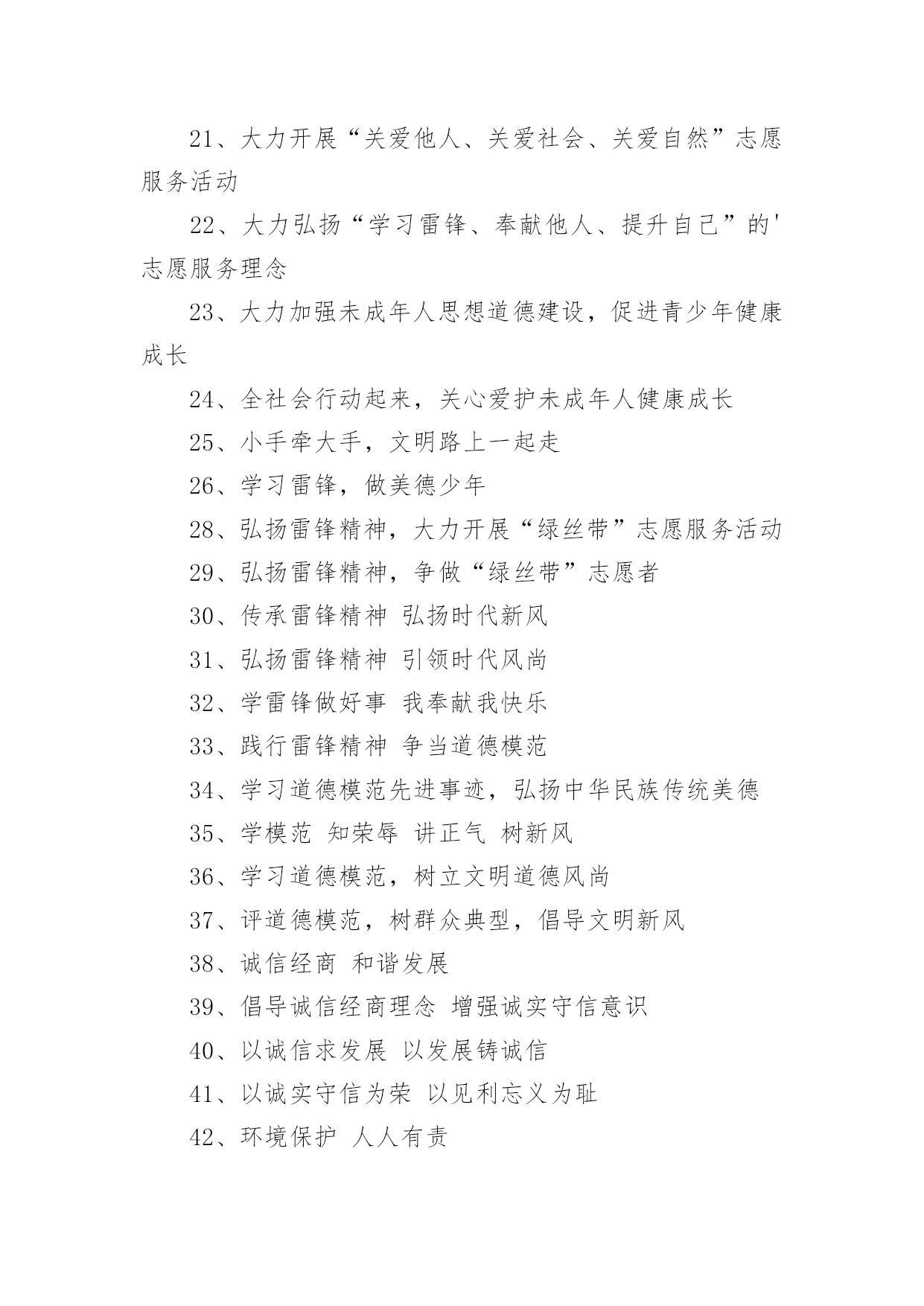 21、大力开展“关爱他人、关爱社会、关爱自然”志愿服务活动

22、大力弘扬“学习雷锋、奉献他人、提升自己”的'志愿服务理念

23、大力加强未成年人思想道德建设，促进青少年健康成长

24、全社会行动起来，关心爱护未成年人健康成长

25、小手牵大手，文明路上一起走

26、学习雷锋，做美德少年

28、弘扬雷锋精神，大力开展“绿丝带”志愿服务活动

29、弘扬雷锋精神，争做“绿丝带”志愿者

30、传承雷锋精神 弘扬时代新风

31、弘扬雷锋精神 引领时代风尚

32、学雷锋做好事 我奉献我快乐

33、践行雷锋精神 争当道德模范

34、学习道德模范先进事迹，弘扬中华民族传统美德

35、学模范 知荣辱 讲正气 树新风

36、学习道德模范，树立文明道德风尚

37、评道德模范，树群众典型，倡导文明新风

38、诚信经商 和谐发展

39、倡导诚信经商理念 增强诚实守信意识

40、以诚信求发展 以发展铸诚信

41、以诚实守信为荣 以见利忘义为耻

42、环境保护 人人有责